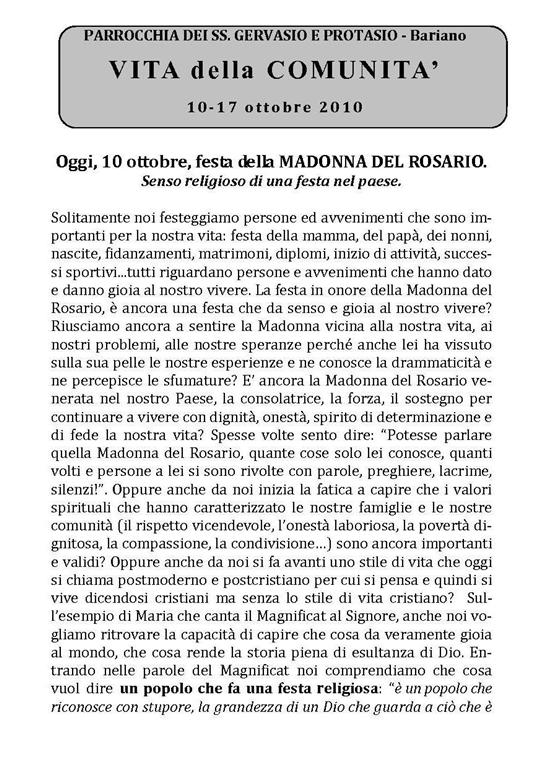 PARROCCHIA DEI SS. GERVASIO E PROTASIO - Bariano

VITA della COMUNITA'

10-17 ottobre 2010

Oggi, 10 ottobre, festa della MADONNA DEL ROSARIO.
Senso religioso di una festa nel paese.

Solitamente noi festeggiamo persone ed avvenimenti che sono importanti per la nostra vita: festa della mamma, del papà, dei nonni, nascite, fidanzamenti, matrimoni, diplomi, inizio di attività, successi sportivi...tutti riguardano persone e avvenimenti che hanno dato e danno gioia al nostro vivere. La festa in onore della Madonna del Rosario, è ancora una festa che da senso e gioia al nostro vivere? Riusciamo ancora a sentire la Madonna vicina alla nostra vita, ai nostri problemi, alle nostre speranze perché anche lei ha vissuto sulla sua pelle le nostre esperienze e ne conosce la drammaticità e ne percepisce le sfumature? E' ancora la Madonna del Rosario venerata nel nostro Paese, la consolatrice, la forza, il sostegno per continuare a vivere con dignità, onestà, spirito di determinazione e di fede la nostra vita? Spesse volte sento dire: "Potesse parlare quella Madonna del Rosario, quante cose solo lei conosce, quanti volti e persone a lei si sono rivolte con parole, preghiere, lacrime, silenzi!". Oppure anche da noi inizia la fatica a capire che i valori spirituali che hanno caratterizzato le nostre famiglie e le nostre comunità (il rispetto vicendevole, l'onestà laboriosa, la povertà dignitosa, la compassione, la condivisione...) sono ancora importanti e validi? Oppure anche da noi si fa avanti uno stile di vita che oggi si chiama postmoderno e postcristiano per cui si pensa e quindi si vive dicendosi cristiani ma senza lo stile di vita cristiano? Sull'esempio di Maria che canta il Magnificat al Signore, anche noi vogliamo ritrovare la capacità di capire che cosa da veramente gioia al mondo, che cosa rende la storia piena di esultanza di Dio. Entrando nelle parole del Magnificat noi comprendiamo che cosa vuol dire un popolo che fa una festa religiosa: "è un popolo che riconosce con stupore, la grandezza di un Dio che guarda a ciò che è